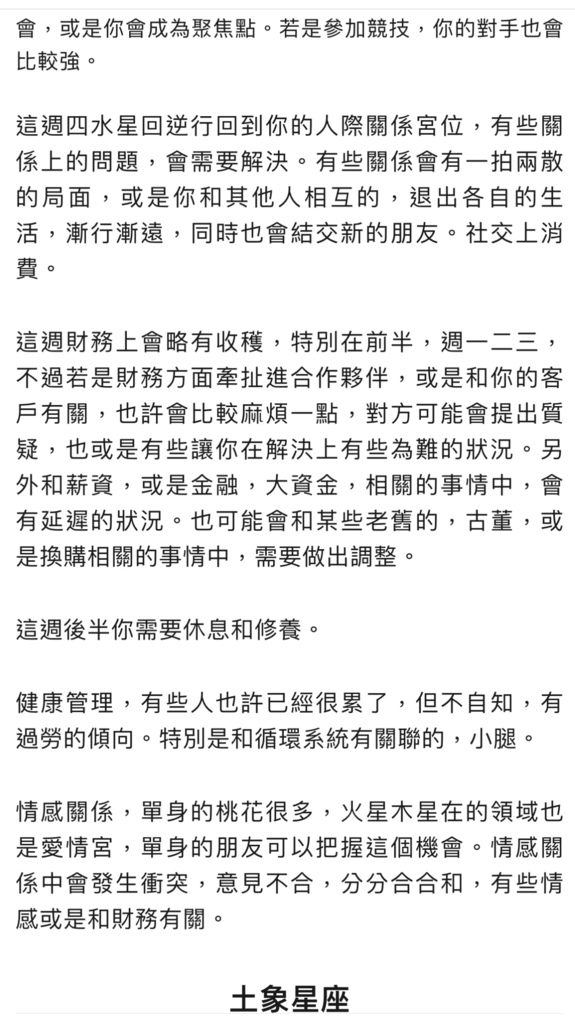 會，或是你會成為聚焦點。若是參加競技，你的對手也會比較強。

這週四水星回逆行回到你的人際關係宮位，有些關係上的問題，會需要解決。有些關係會有一拍兩散的局面，或是你和其他人相互的，退出各自的生活，漸行漸遠，同時也會結交新的朋友。社交上消費。

這週財務上會略有收穫，特別在前半，週一二三，不過若是財務方面牽扯進合作夥伴，或是和你的客戶有關，也許會比較麻煩一點，對方可能會提出質疑，也或是有些讓你在解決上有些為難的狀況。另外和薪資，或是金融，大資金，相關的事情中，會有延遲的狀況。也可能會和某些老舊的，古董，或是換購相關的事情中，需要做出調整。

這週後半你需要休息和修養。

健康管理，有些人也許已經很累了，但不自知，有過勞的傾向。特別是和循環系統有關聯的，小腿。

情感關係，單身的桃花很多，火星木星在的領域也是愛情宮，單身的朋友可以把握這個機會。情感關係中會發生衝突，意見不合，分分合合和，有些情感或是和財務有關。

土象星座